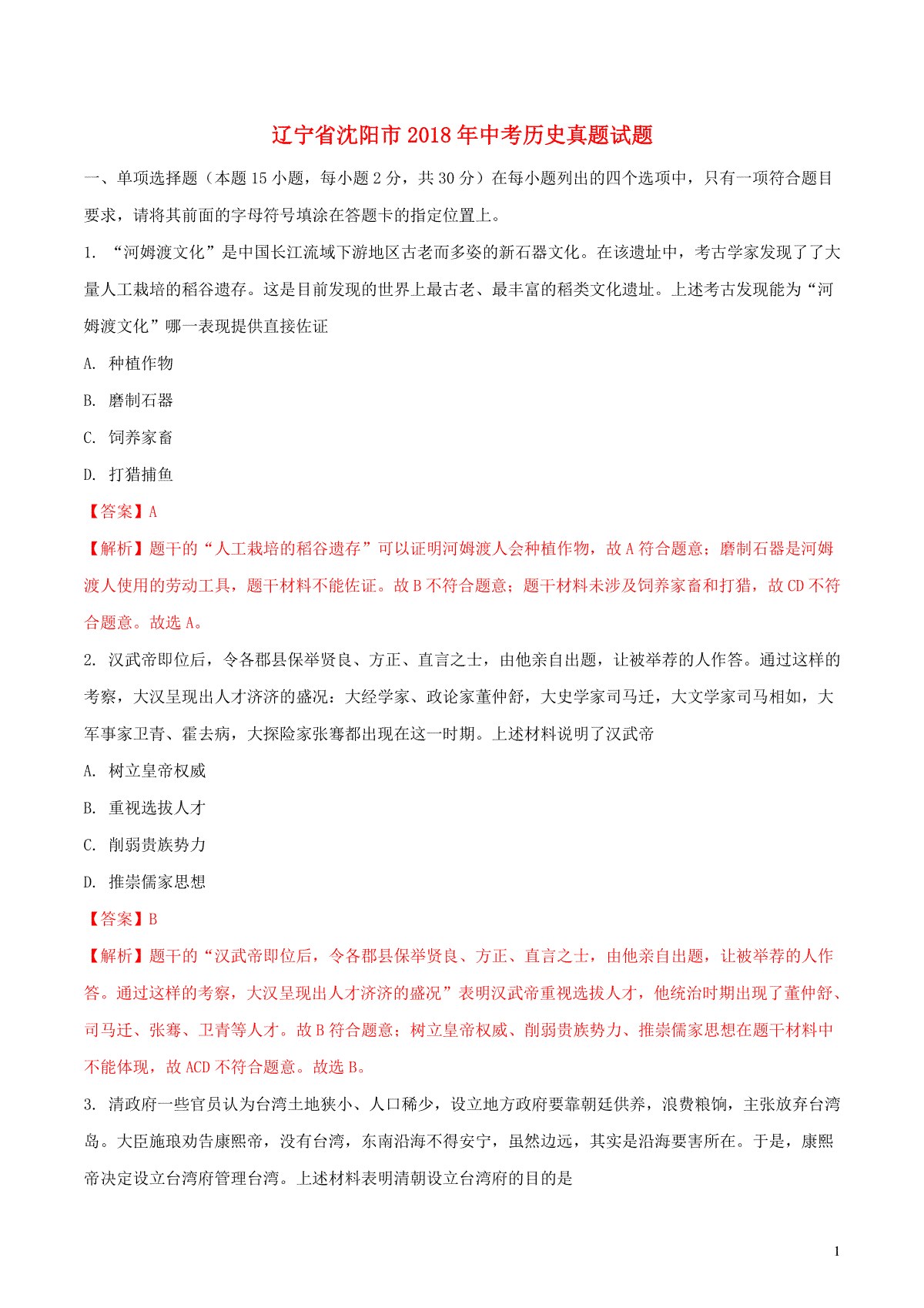 辽宁省沈阳市2018年中考历史真题试题

一、单项选择题（本题15小题，每小题2分，共30分）在每小题列出的四个选项中，只有一项符合题目要求，请将其前面的字母符号填涂在答题卡的指定位置上。

1. “河姆渡文化”是中国长江流域下游地区古老而多姿的新石器文化。在该遗址中，考古学家发现了了大量人工栽培的稻谷遗存。这是目前发现的世界上最古老、最丰富的稻类文化遗址。上述考古发现能为“河姆渡文化”哪一表现提供直接佐证

A. 种植作物

B. 磨制石器

C. 饲养家畜

D. 打猎捕鱼

【答案】A

【解析】题干的“人工栽培的稻谷遗存”可以证明河姆渡人会种植作物，故A符合题意；磨制石器是河姆渡人使用的劳动工具，题干材料不能佐证。故B不符合题意；题干材料未涉及饲养家畜和打猎，故CD不符合题意。故选A。

2. 汉武帝即位后，令各郡县保举贤良、方正、直言之士，由他亲自出题，让被举荐的人作答。通过这样的考察，大汉呈现出人才济济的盛况：大经学家、政论家董仲舒，大史学家司马迁，大文学家司马相如，大军事家卫青、霍去病，大探险家张骞都出现在这一时期。上述材料说明了汉武帝

A. 树立皇帝权威

B. 重视选拔人才

C. 削弱贵族势力

D. 推崇儒家思想

【答案】B

【解析】题干的“汉武帝即位后，令各郡县保举贤良、方正、直言之士，由他亲自出题，让被举荐的人作答。通过这样的考察，大汉呈现出人才济济的盛况”表明汉武帝重视选拔人才，他统治时期出现了董仲舒、司马迁、张骞、卫青等人才。故B符合题意；树立皇帝权威、削弱贵族势力、推崇儒家思想在题干材料中不能体现，故ACD不符合题意。故选B。

3. 清政府一些官员认为台湾土地狭小、人口稀少，设立地方政府要靠朝廷供养，浪费粮饷，主张放弃台湾岛。大臣施琅劝告康熙帝，没有台湾，东南沿海不得安宁，虽然边远，其实是沿海要害所在。于是，康熙帝决定设立台湾府管理台湾。上述材料表明清朝设立台湾府的目的是

1